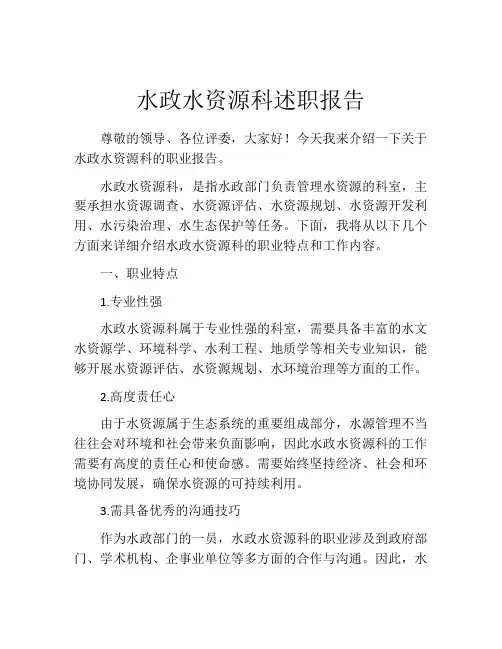 水政水资源科述职报告

尊敬的领导、各位评委，大家好！今天我来介绍一下关于水政水资源科的职业报告。

水政水资源科，是指水政部门负责管理水资源的科室，主要承担水资源调查、水资源评估、水资源规划、水资源开发利用、水污染治理、水生态保护等任务。下面，我将从以下几个方面来详细介绍水政水资源科的职业特点和工作内容。

一、职业特点

1.专业性强

水政水资源科属于专业性强的科室，需要具备丰富的水文水资源学、环境科学、水利工程、地质学等相关专业知识，能够开展水资源评估、水资源规划、水环境治理等方面的工作。

2.高度责任心

由于水资源属于生态系统的重要组成部分，水源管理不当往往会对环境和社会带来负面影响，因此水政水资源科的工作需要有高度的责任心和使命感。需要始终坚持经济、社会和环境协同发展，确保水资源的可持续利用。

3.需具备优秀的沟通技巧

作为水政部门的一员，水政水资源科的职业涉及到政府部门、学术机构、企事业单位等多方面的合作与沟通。因此，水